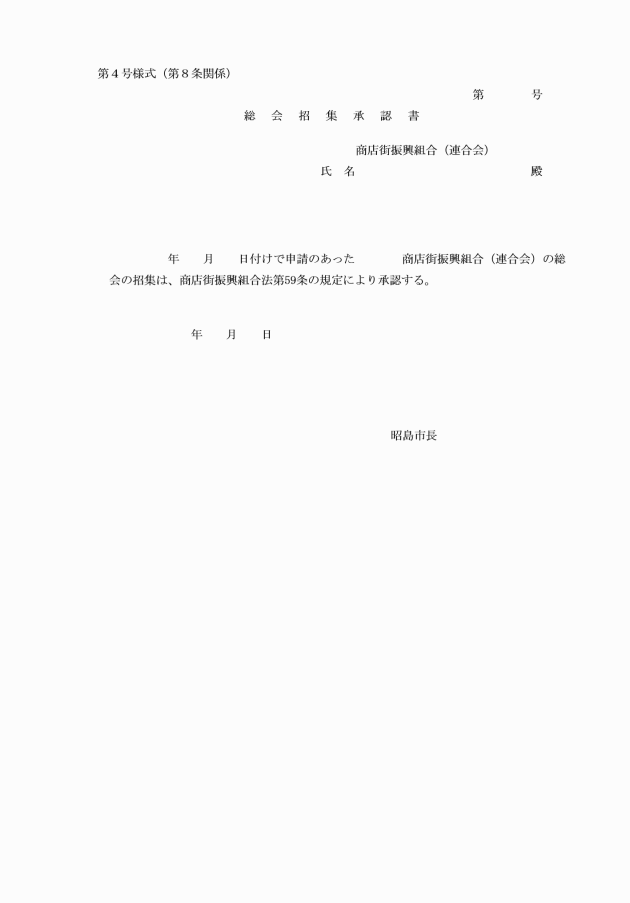 第４号様式（第８条関係）

第　　　号

総　会　招　集　承　認　書

商店街振興組合（連合会）

氏　名　　　　　　　　　殿

年　　月　　日付けで申請のあった　　　　商店街振興組合（連合会）の総会の招集は、商店街振興組合法第59条の規定により承認する。

年　　月　　日

昭島市長